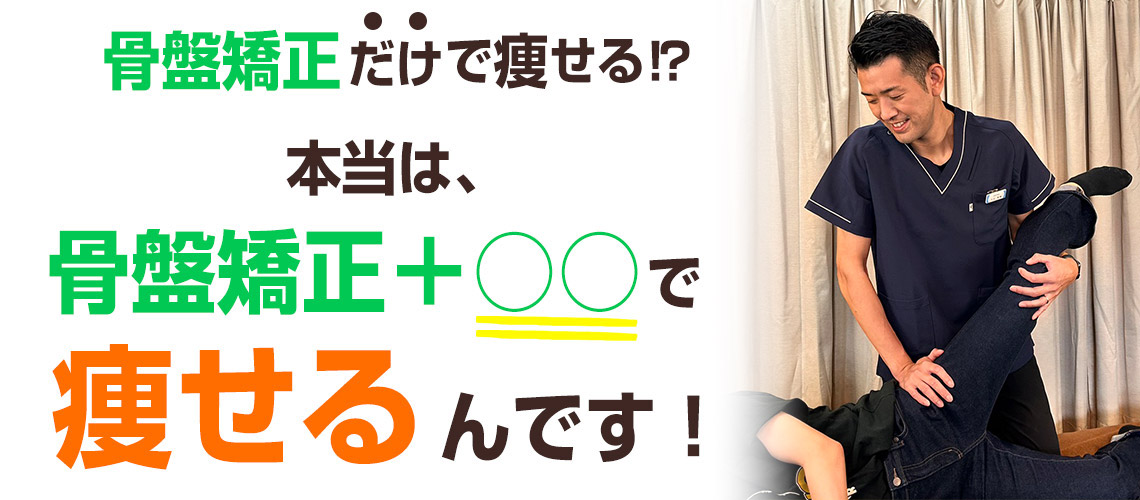 骨盤矯正だけで痩せる⁉

本当は、

骨盤矯正＋○○で

痩せるんです！